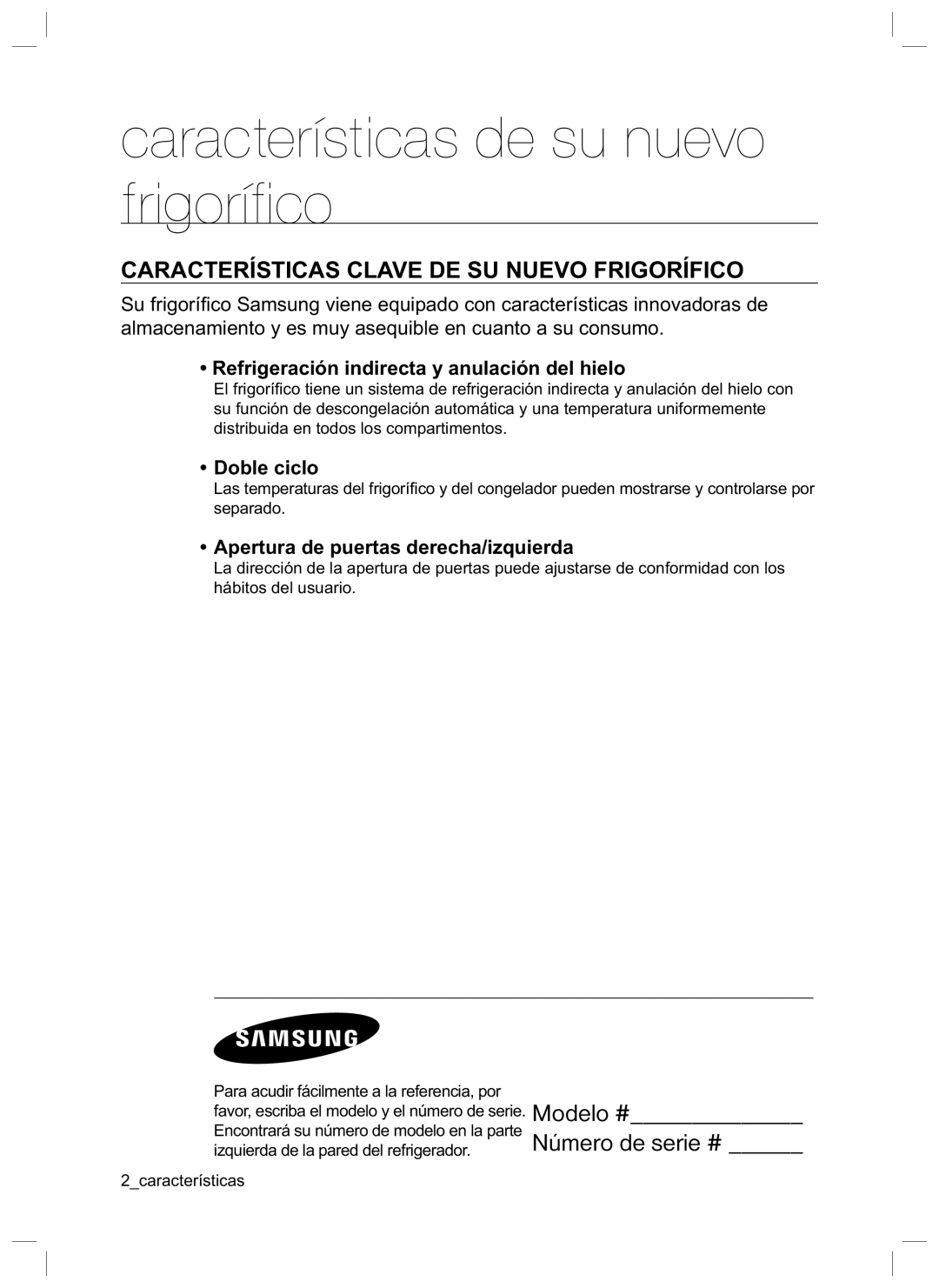 características de su nuevo frigorífico

CARACTERÍSTICAS CLAVE DE SU NUEVO FRIGORÍFICO

Su frigorífico Samsung viene equipado con características innovadoras de almacenamiento y es muy asequible en cuanto a su consumo.

• Refrigeración indirecta y anulación del hielo
El frigorífico tiene un sistema de refrigeración indirecta y anulación del hielo con su función de descongelación automática y una temperatura uniformemente distribuida en todos los compartimentos.

• Doble ciclo
Las temperaturas del frigorífico y del congelador pueden mostrarse y controlarse por separado.

• Apertura de puertas derecha/izquierda
La dirección de la apertura de puertas puede ajustarse de conformidad con los hábitos del usuario.

SAMSUNG

Para acudir fácilmente a la referencia, por favor, escriba el modelo y el número de serie. Encontrará su número de modelo en la parte izquierda de la pared del refrigerador.

Modelo #______________
Número de serie # ______

2_características